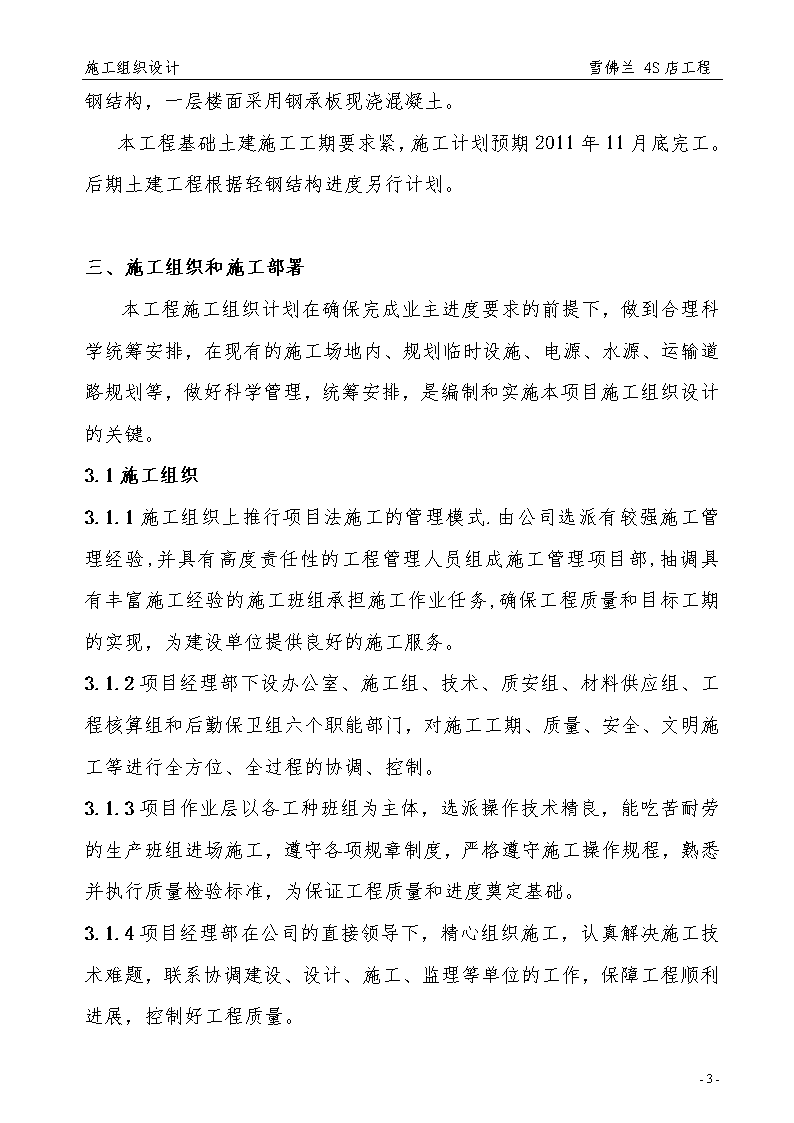 施工组织设计

雪佛兰 4S 店工程

钢结构，一层楼面采用钢承板现浇混凝土。

本工程基础土建施工工期要求紧，施工计划预期 2011 年 11 月底完工。后期土建工程根据轻钢结构进度另行计划。

三、施工组织和施工部署

本工程施工组织计划在确保完成业主进度要求的前提下，做到合理科学统筹安排，在现有的施工场地内、规划临时设施、电源、水源、运输道路规划等，做好科学管理，统筹安排，是编制和实施本项目施工组织设计的关键。

3.1 施工组织

3.1.1 施工组织上推行项目法施工的管理模式.由公司选派有较强施工管理经验,并具有高度责任性的工程管理人员组成施工管理项目部,抽调具有丰富施工经验的施工班组承担施工作业任务,确保工程质量和目标工期的实现，为建设单位提供良好的施工服务。

3.1.2 项目经理部下设办公室、施工组、技术、质安组、材料供应组、工程核算组和后勤保卫组六个职能部门，对施工工期、质量、安全、文明施工等进行全方位、全过程的协调、控制。

3.1.3 项目作业层以各工种班组为主体，选派操作技术精良，能吃苦耐劳的生产班组进场施工，遵守各项规章制度，严格遵守施工操作规程，熟悉并执行质量检验标准，为保证工程质量和进度奠定基础。

3.1.4 项目经理部在公司的直接领导下，精心组织施工，认真解决施工技术难题，联系协调建设、设计、施工、监理等单位的工作，保障工程顺利进展，控制好工程质量。

- 3 -